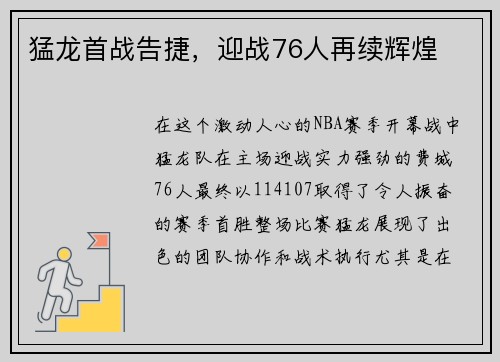 猛龙首战告捷，迎战76人再续辉煌

在这个激动人心的NBA赛季开幕战中猛龙队在主场迎战实力强劲的费城76人最终以114107取得了令人振奋的赛季首胜整场比赛猛龙展现了出色的团队协作和战术执行尤其是在